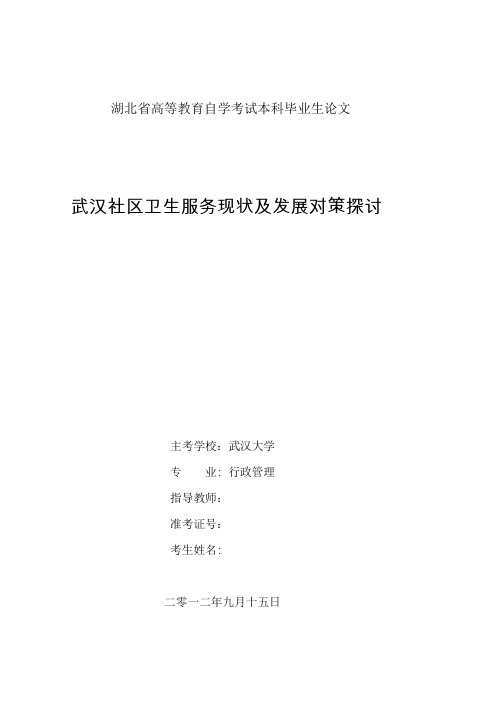 湖北省高等教育自学考试本科毕业生论文

武汉社区卫生服务现状及发展对策探讨

主考学校：武汉大学

专　　业：行政管理

指导教师：

准考证号：

考生姓名：

二零一二年九月十五日